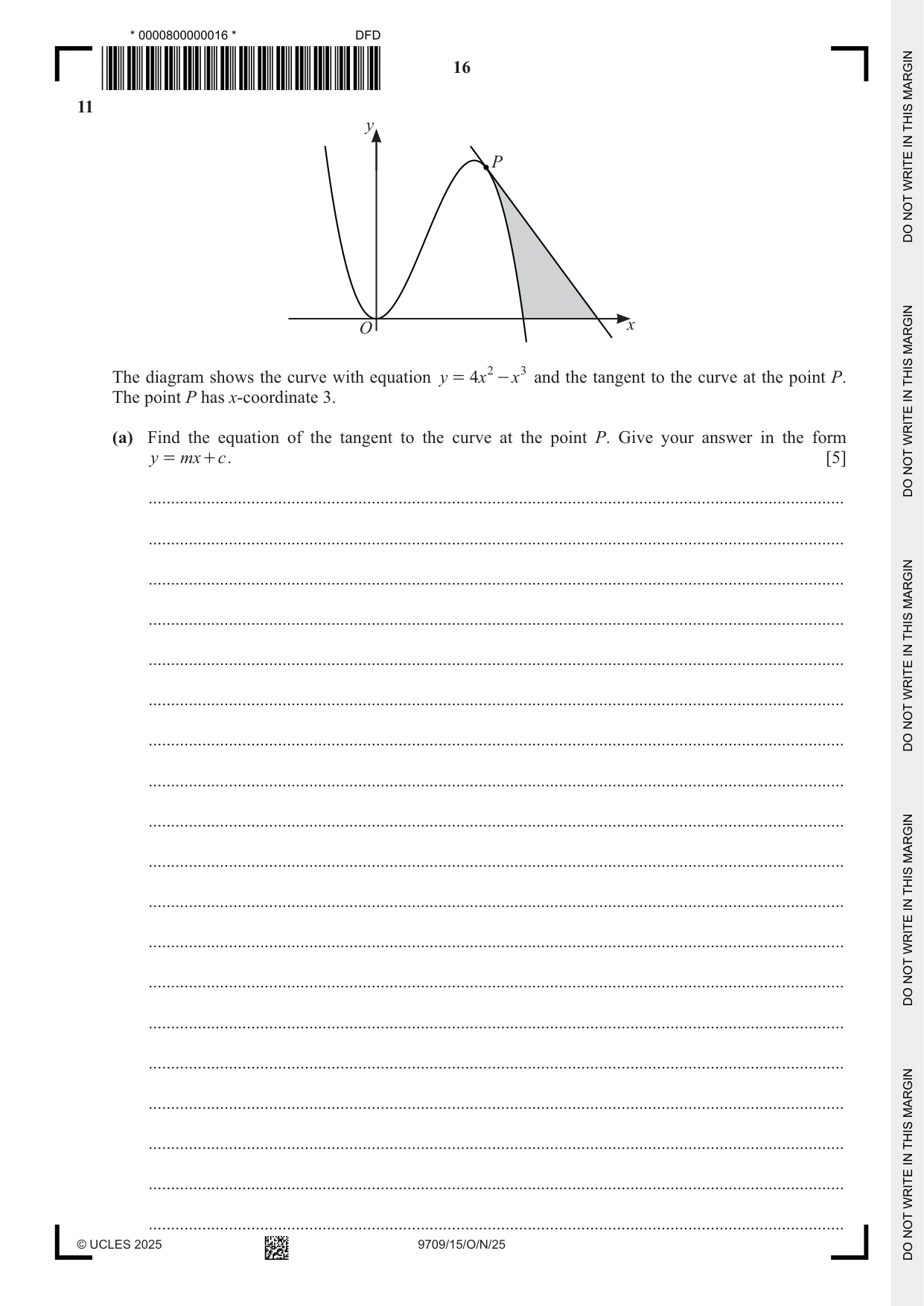 * 0000800000016 *

DFD

16

11

y

P

O

x

The diagram shows the curve with equation $y = 4x^2 - x^3$ and the tangent to the curve at the point P. The point P has x-coordinate 3.

(a) Find the equation of the tangent to the curve at the point P. Give your answer in the form $y = mx + c$. [5]

____

____

____

____

____

____

____

____

____

____

____

____

____

____

____

____

____

____

____

© UCLES 2025

9709/15/O/N/25

DO NOT WRITE IN THIS MARGIN